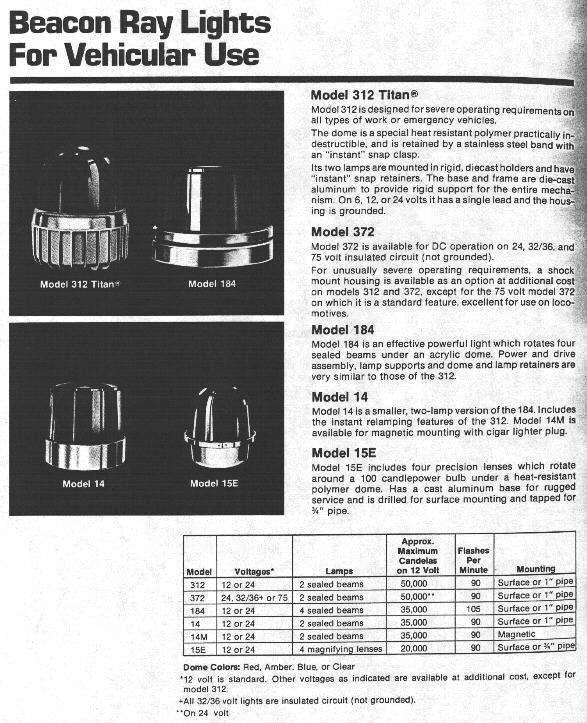 Beacon Ray Lights For Vehicular Use

Model 312 Titan®

Model 184

Model 14

Model 15E

Model 312 Titan®

Model 312 is designed for severe operating requirements on all types of work or emergency vehicles.

The dome is a special heat resistant polymer practically indestructible, and is retained by a stainless steel band with an "instant" snap clasp.

Its two lamps are mounted in rigid, diecast holders and have "instant" snap retainers. The base and frame are die-cast aluminum to provide rigid support for the entire mechanism. On 6, 12, or 24 volts it has a single lead and the housing is grounded.

Model 372

Model 372 is available for DC operation on 24, 32/36, and 75 volt insulated circuit (not grounded).

For unusually severe operating requirements, a shock mount housing is available as an option at additional cost on models 312 and 372, except for the 75 volt model 372 on which it is a standard feature, excellent for use on locomotives.

Model 184

Model 184 is an effective powerful light which rotates four sealed beams under an acrylic dome. Power and drive assembly, lamp supports and dome and lamp retainers are very similar to those of the 312.

Model 14

Model 14 is a smaller, two-lamp version of the 184. Includes the instant relamping features of the 312. Model 14M is available for magnetic mounting with cigar lighter plug.

Model 15E

Model 15E includes four precision lenses which rotate around a 100 candlepower bulb under a heat-resistant polymer dome. Has a cast aluminum base for rugged service and is drilled for surface mounting and tapped for ¾" pipe.

| Model | Voltages* | Lamps | Approx. Maximum Candelas on 12 Volt | Flashes Per Minute | Mounting |
|---|---|---|---|---|---|
| 312 | 12 or 24 | 2 sealed beams | 50,000 | 90 | Surface or 1" pipe |
| 372 | 24, 32/36+ or 75 | 2 sealed beams | 50,000** | 90 | Surface or 1" pipe |
| 184 | 12 or 24 | 4 sealed beams | 35,000 | 105 | Surface or 1" pipe |
| 14 | 12 or 24 | 2 sealed beams | 35,000 | 90 | Surface or 1" pipe |
| 14M | 12 or 24 | 2 sealed beams | 35,000 | 90 | Magnetic |
| 15E | 12 or 24 | 4 magnifying lenses | 20,000 | 90 | Surface or ¾" pipe |

Dome Colors: Red, Amber, Blue, or Clear

*12 volt is standard. Other voltages as indicated are available at additional cost, except for model 312.

+All 32/36 volt lights are insulated circuit (not grounded).

**On 24 volt